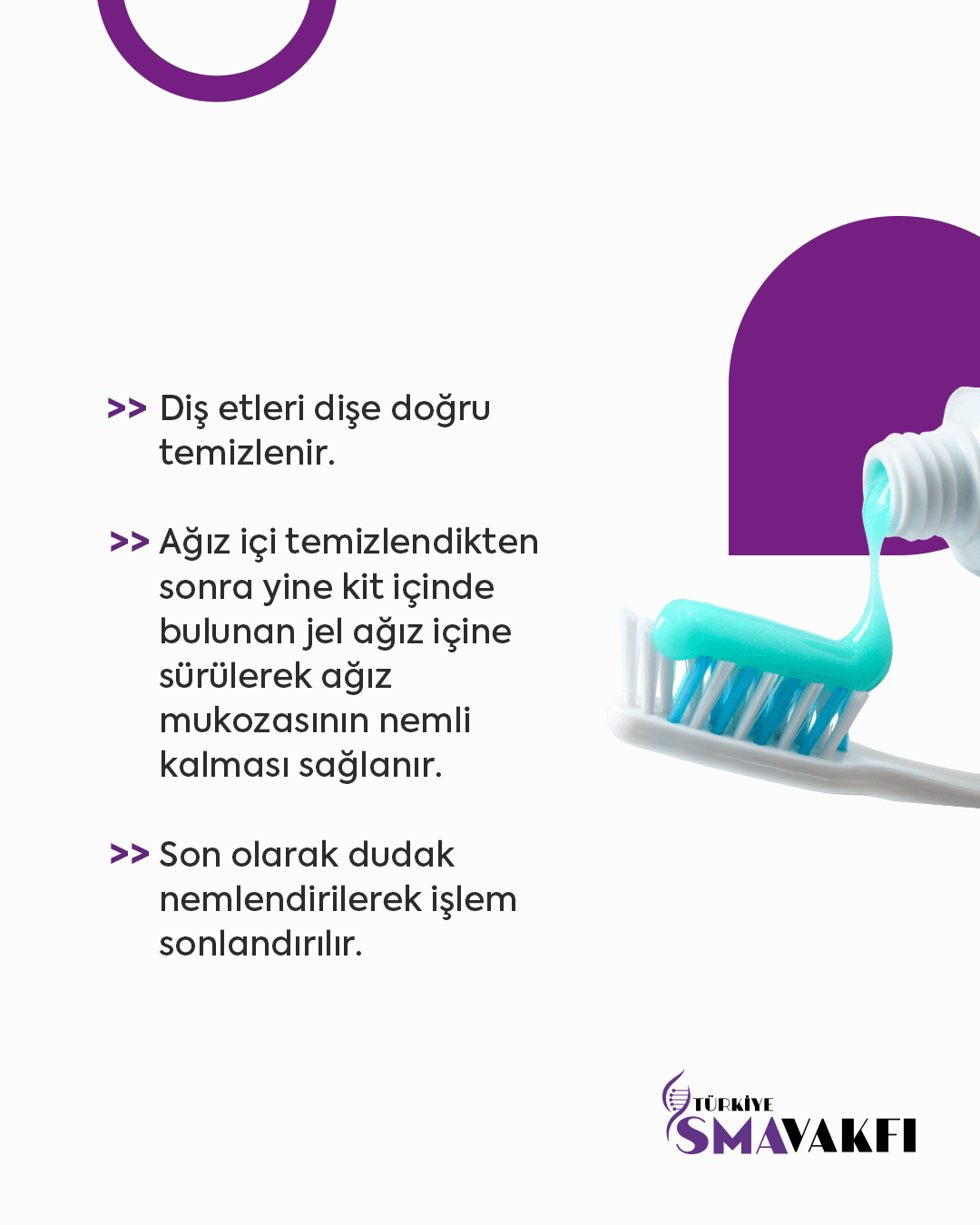 >> Diş etleri dişe doğru temizlenir.

>> Ağız içi temizlendikten sonra yine kit içinde bulunan jel ağız içine sürülerek ağız mukozasının nemli kalması sağlanır.

>> Son olarak dudak nemlendirilerek işlem sonlandırılır.

TÜRKİYE
SMA VAKFI